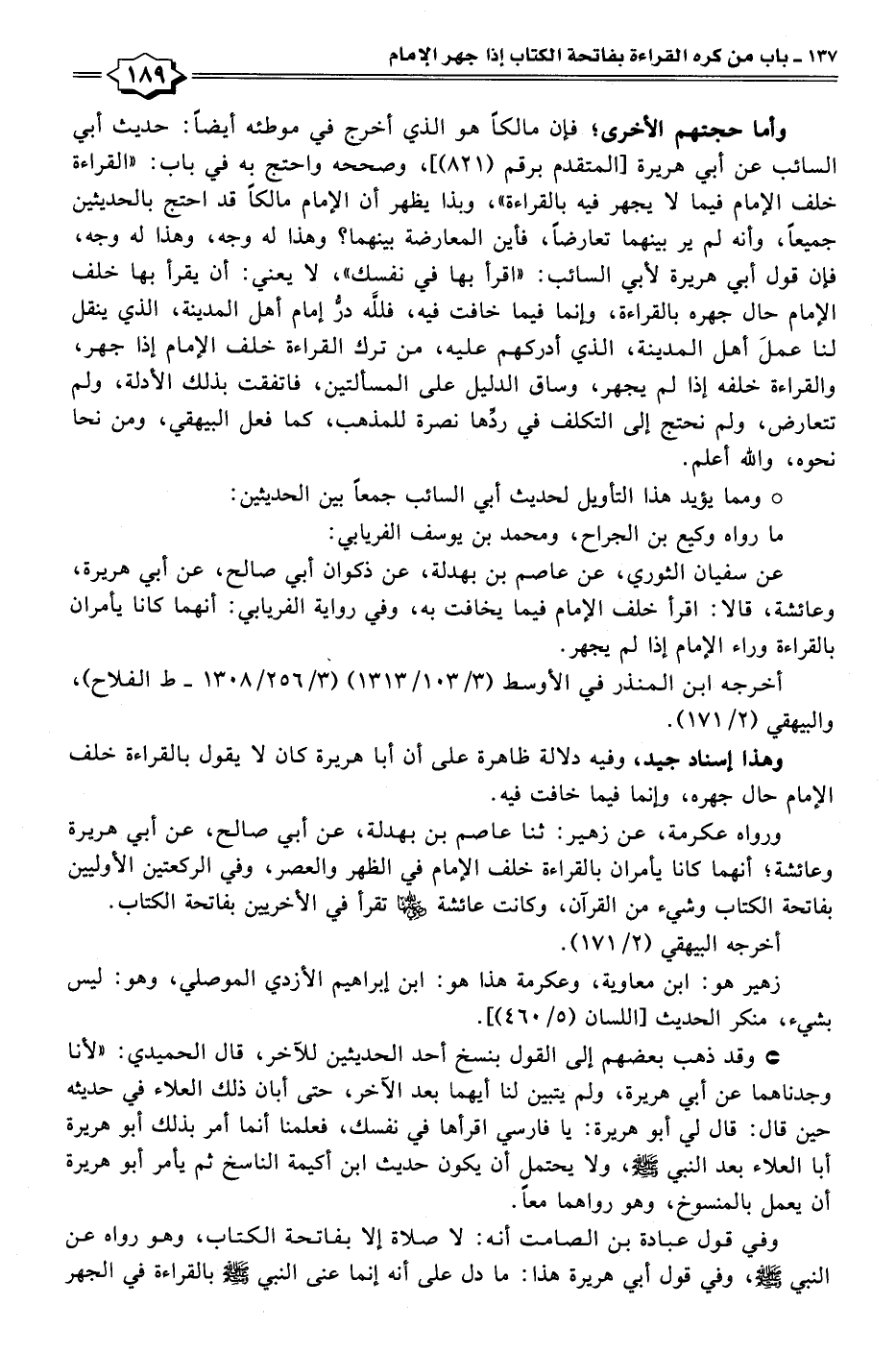 ١٣٧ ـ باب من كره القراءة بفاتحة الكتاب إذا جهر الإمام

١٨٩

وأما حجتهم الأخرى؛ فإن مالكاً هو الذي أخرج في موطئه أيضاً: حديث أبي السائب عن أبي هريرة [المتقدم برقم (٨٢١)]، وصححه واحتج به في باب: «القراءة خلف الإمام فيما لا يجهر فيه بالقراءة»، وبذا يظهر أن الإمام مالكاً قد احتج بالحديثين جميعاً، وأنه لم ير بينهما تعارضاً، فأين المعارضة بينهما؟ وهذا له وجه، وهذا له وجه، فإن قول أبي هريرة لأبي السائب: «اقرأ بها في نفسك»، لا يعني: أن يقرأ بها خلف الإمام حال جهره بالقراءة، وإنما فيما خافت فيه، فللَّه درُّ إمام أهل المدينة، الذي ينقل لنا عملَ أهل المدينة، الذي أدركهم عليه، من ترك القراءة خلف الإمام إذا جهر، والقراءة خلفه إذا لم يجهر، وساق الدليل على المسألتين، فاتفقت بذلك الأدلة، ولم تتعارض، ولم نحتج إلى التكلف في ردِّها نصرة للمذهب، كما فعل البيهقي، ومن نحا نحوه، والله أعلم.

○ ومما يؤيد هذا التأويل لحديث أبي السائب جمعاً بين الحديثين:

ما رواه وكيع بن الجراح، ومحمد بن يوسف الفريابي:

عن سفيان الثوري، عن عاصم بن بهدلة، عن ذكوان أبي صالح، عن أبي هريرة، وعائشة، قالا: اقرأ خلف الإمام فيما يخافت به، وفي رواية الفريابي: أنهما كانا يأمران بالقراءة وراء الإمام إذا لم يجهر.

أخرجه ابن المنذر في الأوسط (٣/١٠٣/١٣١٣) (٣/٢٥٦/١٣٠٨ ـ ط الفلاح)، والبيهقي (٢/١٧١).

وهذا إسناد جيد، وفيه دلالة ظاهرة على أن أبا هريرة كان لا يقول بالقراءة خلف الإمام حال جهره، وإنما فيما خافت فيه.

ورواه عكرمة، عن زهير: ثنا عاصم بن بهدلة، عن أبي صالح، عن أبي هريرة وعائشة؛ أنهما كانا يأمران بالقراءة خلف الإمام في الظهر والعصر، وفي الركعتين الأوليين بفاتحة الكتاب وشيء من القرآن، وكانت عائشة ﵂ تقرأ في الأخريين بفاتحة الكتاب.

أخرجه البيهقي (٢/١٧١).

زهير هو: ابن معاوية، وعكرمة هذا هو: ابن إبراهيم الأزدي الموصلي، وهو: ليس بشيء، منكر الحديث [اللسان (٥/٤٦٠)].

● وقد ذهب بعضهم إلى القول بنسخ أحد الحديثين للآخر، قال الحميدي: «لأنا وجدناهما عن أبي هريرة، ولم يتبين لنا أيهما بعد الآخر، حتى أبان ذلك العلاء في حديثه حين قال: قال لي أبو هريرة: يا فارسي اقرأها في نفسك، فعلمنا أنما أمر بذلك أبو هريرة أبا العلاء بعد النبي ﷺ، ولا يحتمل أن يكون حديث ابن أكيمة الناسخ ثم يأمر أبو هريرة أن يعمل بالمنسوخ، وهو رواهما معاً.

وفي قول عبادة بن الصامت أنه: لا صلاة إلا بفاتحة الكتاب، وهو رواه عن النبي ﷺ، وفي قول أبي هريرة هذا: ما دل على أنه إنما عنى النبي ﷺ بالقراءة في الجهر